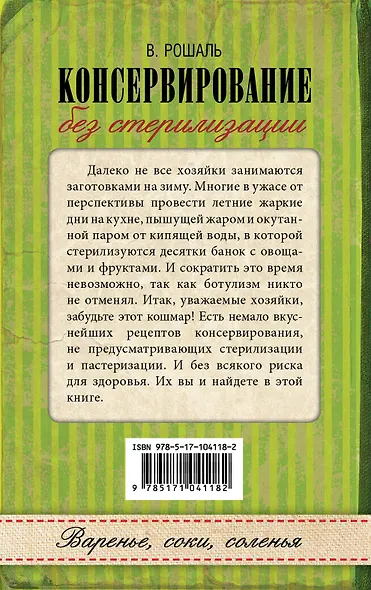 В. РОШАЛЬ

КОНСЕРВИРОВАНИЕ

без стерилизации

Далеко не все хозяйки занимаются заготовками на зиму. Многие в ужасе от перспективы провести летние жаркие дни на кухне, пышущей жаром и окутанной паром от кипящей воды, в которой стерилизуются десятки банок с овощами и фруктами. И сократить это время невозможно, так как ботулизм никто не отменял. Итак, уважаемые хозяйки, забудьте этот кошмар! Есть немало вкуснейших рецептов консервирования, не предусматривающих стерилизации и пастеризации. И без всякого риска для здоровья. Их вы и найдете в этой книге.

ISBN 978-5-17-104118-2

9 785171 041182

Варенье, соки, соленья